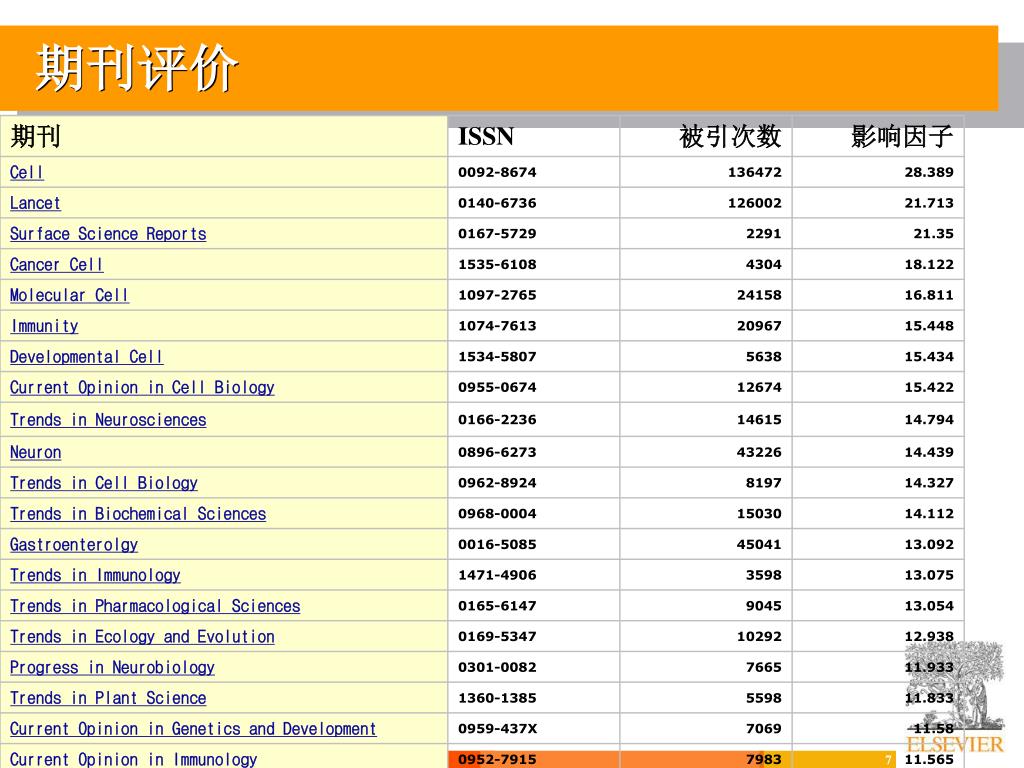 期刊评价

| 期刊 | ISSN | 被引次数 | 影响因子 |
|---|---|---|---|
| Cell | 0092-8674 | 136472 | 28.389 |
| Lancet | 0140-6736 | 126002 | 21.713 |
| Surface Science Reports | 0167-5729 | 2291 | 21.35 |
| Cancer Cell | 1535-6108 | 4304 | 18.122 |
| Molecular Cell | 1097-2765 | 24158 | 16.811 |
| Immunity | 1074-7613 | 20967 | 15.448 |
| Developmental Cell | 1534-5807 | 5638 | 15.434 |
| Current Opinion in Cell Biology | 0955-0674 | 12674 | 15.422 |
| Trends in Neurosciences | 0166-2236 | 14615 | 14.794 |
| Neuron | 0896-6273 | 43226 | 14.439 |
| Trends in Cell Biology | 0962-8924 | 8197 | 14.327 |
| Trends in Biochemical Sciences | 0968-0004 | 15030 | 14.112 |
| Gastroenterolgy | 0016-5085 | 45041 | 13.092 |
| Trends in Immunology | 1471-4906 | 3598 | 13.075 |
| Trends in Pharmacological Sciences | 0165-6147 | 9045 | 13.054 |
| Trends in Ecology and Evolution | 0169-5347 | 10292 | 12.938 |
| Progress in Neurobiology | 0301-0082 | 7665 | 11.933 |
| Trends in Plant Science | 1360-1385 | 5598 | 11.833 |
| Current Opinion in Genetics and Development | 0959-437X | 7069 | 11.58 |
| Current Opinion in Immunology | 0952-7915 | 7983 | 11.565 |

7

ELSEVIER